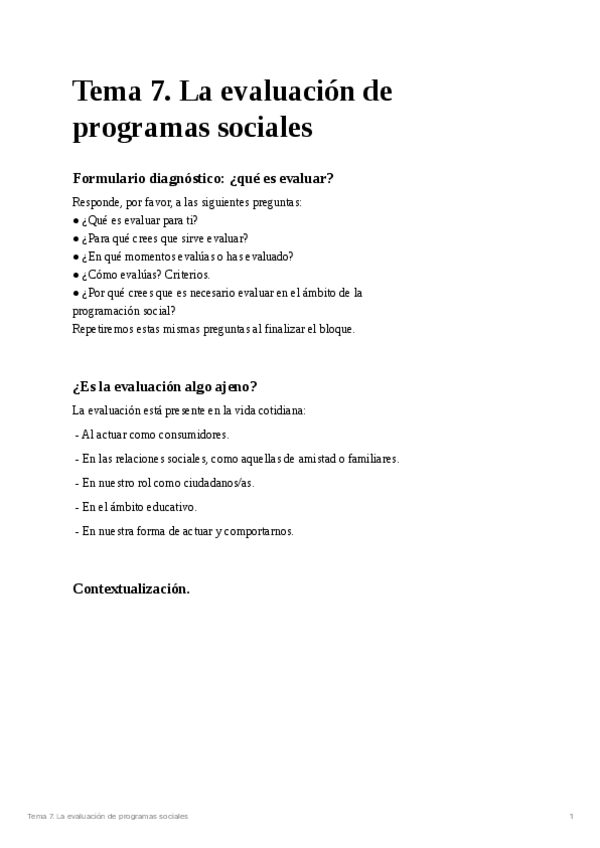 Tema 7. La evaluación de programas sociales

Formulario diagnóstico: ¿qué es evaluar?

Responde, por favor, a las siguientes preguntas:
● ¿Qué es evaluar para ti?
● ¿Para qué crees que sirve evaluar?
● ¿En qué momentos evalúas o has evaluado?
● ¿Cómo evalúas? Criterios.
● ¿Por qué crees que es necesario evaluar en el ámbito de la programación social?
Repetiremos estas mismas preguntas al finalizar el bloque.

¿Es la evaluación algo ajeno?

La evaluación está presente en la vida cotidiana:

- Al actuar como consumidores.

- En las relaciones sociales, como aquellas de amistad o familiares.

- En nuestro rol como ciudadanos/as.

- En el ámbito educativo.

- En nuestra forma de actuar y comportarnos.

Contextualización.

Tema 7. La evaluación de programas sociales

1